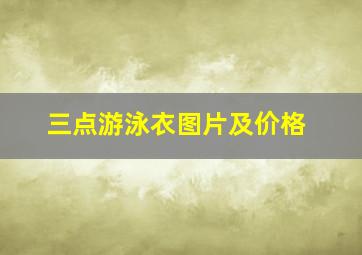 三点游泳衣图片及价格